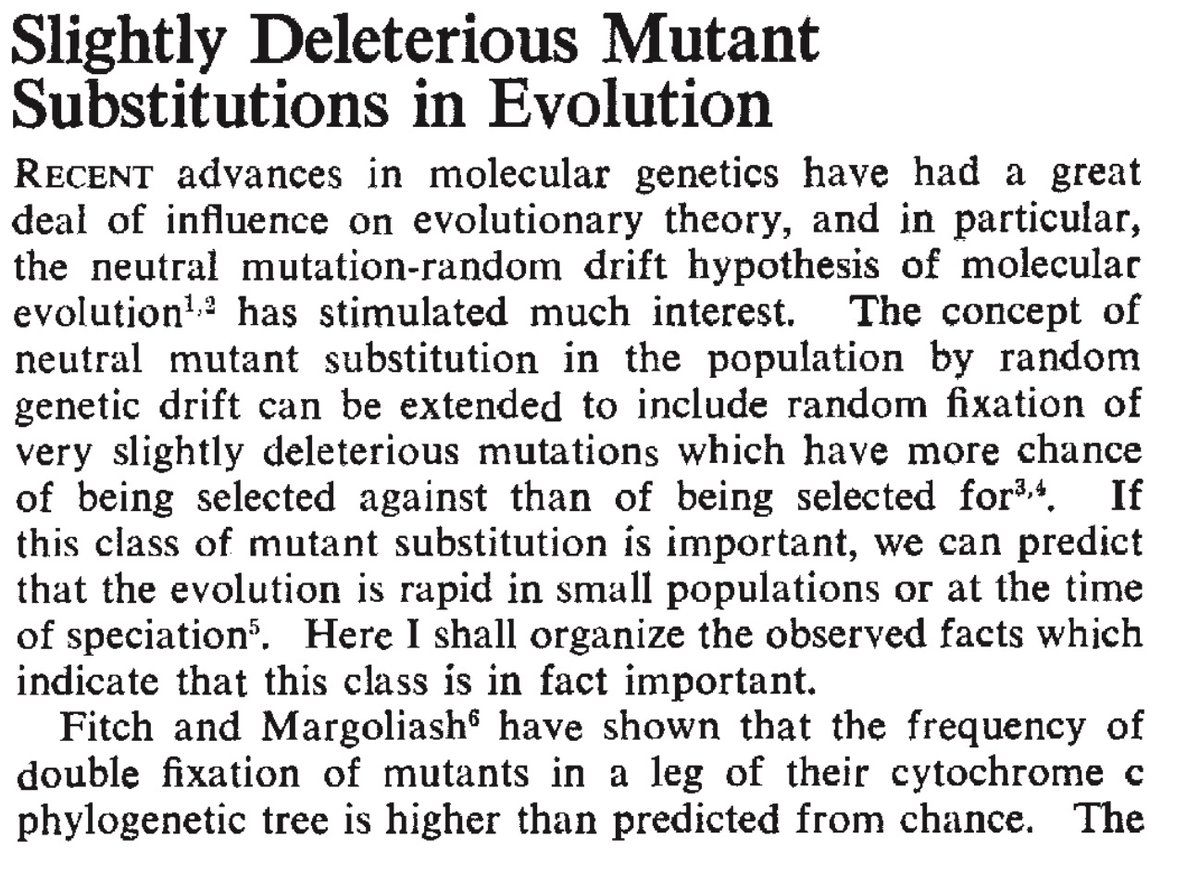 Slightly Deleterious Mutant Substitutions in Evolution

RECENT advances in molecular genetics have had a great deal of influence on evolutionary theory, and in particular, the neutral mutation-random drift hypothesis of molecular evolution$^{1,2}$ has stimulated much interest. The concept of neutral mutant substitution in the population by random genetic drift can be extended to include random fixation of very slightly deleterious mutations which have more chance of being selected against than of being selected for$^{3,4}$. If this class of mutant substitution is important, we can predict that the evolution is rapid in small populations or at the time of speciation$^{5}$. Here I shall organize the observed facts which indicate that this class is in fact important.

Fitch and Margoliash$^{6}$ have shown that the frequency of double fixation of mutants in a leg of their cytochrome c phylogenetic tree is higher than predicted from chance. The